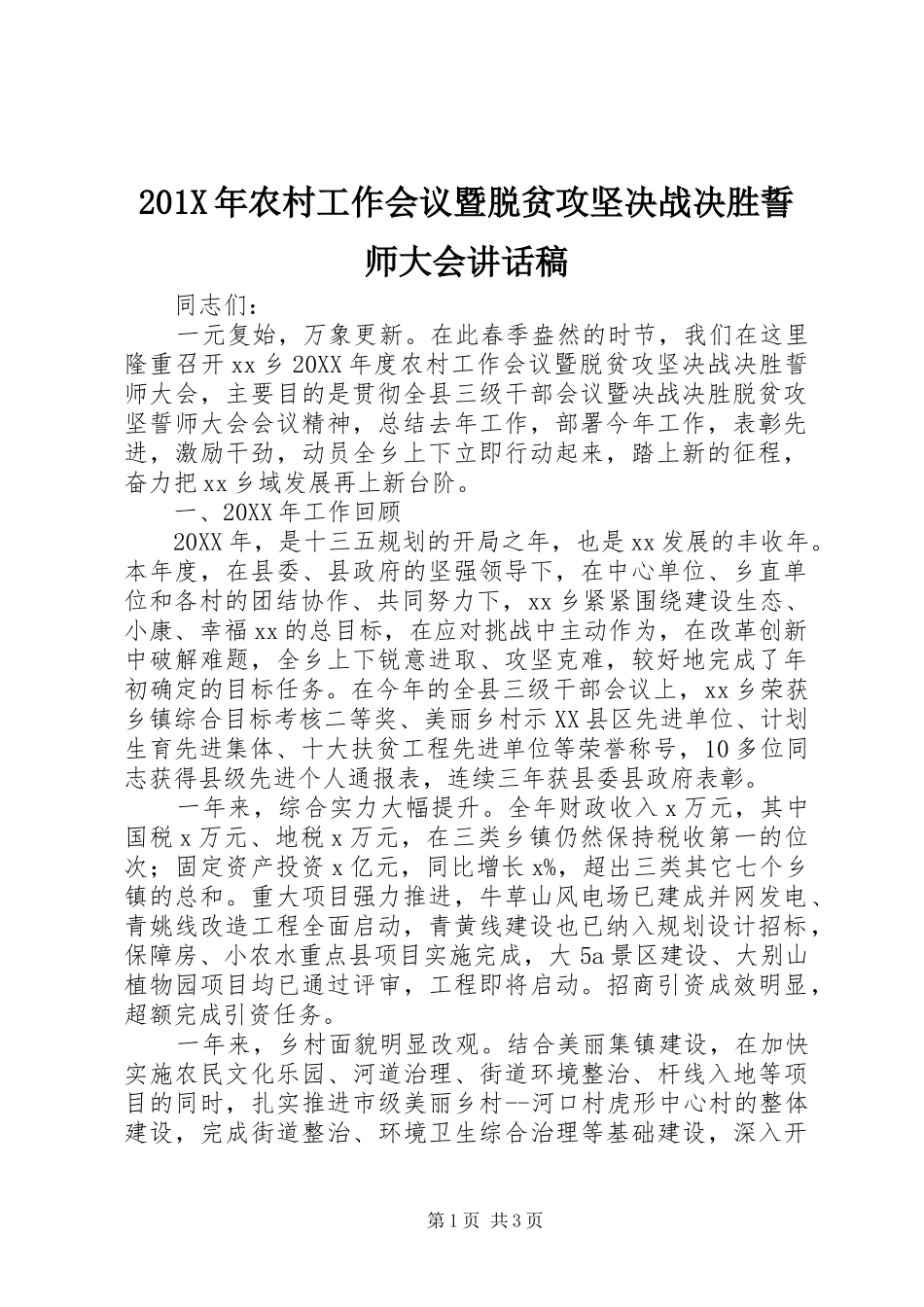 201X年农村工作会议暨脱贫攻坚决战决胜誓师大会讲话稿

同志们：

一元复始，万象更新。在此春季盎然的时节，我们在这里隆重召开xx乡20XX年度农村工作会议暨脱贫攻坚决战决胜誓师大会，主要目的是贯彻全县三级干部会议暨决战决胜脱贫攻坚誓师大会会议精神，总结去年工作，部署今年工作，表彰先进，激励干劲，动员全乡上下立即行动起来，踏上新的征程，奋力把xx乡域发展再上新台阶。

一、20XX年工作回顾

20XX年，是十三五规划的开局之年，也是xx发展的丰收年。本年度，在县委、县政府的坚强领导下，在中心单位、乡直单位和各村的团结协作、共同努力下，xx乡紧紧围绕建设生态、小康、幸福xx的总目标，在应对挑战中主动作为，在改革创新中破解难题，全乡上下锐意进取、攻坚克难，较好地完成了年初确定的目标任务。在今年的全县三级干部会议上，xx乡荣获乡镇综合目标考核二等奖、美丽乡村示XX县区先进单位、计划生育先进集体、十大扶贫工程先进单位等荣誉称号，10多位同志获得县级先进个人通报表，连续三年获县委县政府表彰。

一年来，综合实力大幅提升。全年财政收入x万元，其中国税x万元、地税x万元，在三类乡镇仍然保持税收第一的位次；固定资产投资x亿元，同比增长x%，超出三类其它七个乡镇的总和。重大项目强力推进，牛草山风电场已建成并网发电、青姚线改造工程全面启动，青黄线建设也已纳入规划设计招标，保障房、小农水重点县项目实施完成，大5a景区建设、大别山植物园项目均已通过评审，工程即将启动。招商引资成效明显，超额完成引资任务。

一年来，乡村面貌明显改观。结合美丽集镇建设，在加快实施农民文化乐园、河道治理、街道环境整治、杆线入地等项目的同时，扎实推进市级美丽乡村--河口村虎形中心村的整体建设，完成街道整治、环境卫生综合治理等基础建设，深入开

第1页 共3页